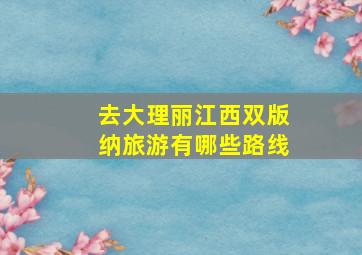 去大理丽江西双版纳旅游有哪些路线